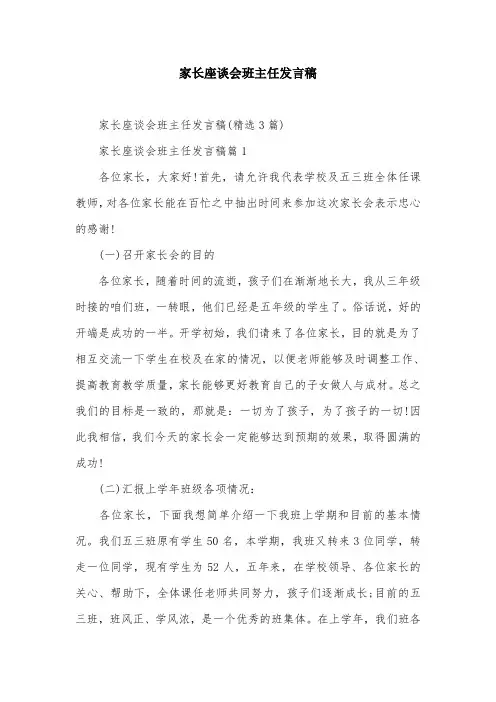 家长座谈会班主任发言稿

家长座谈会班主任发言稿(精选3篇)

家长座谈会班主任发言稿篇1

各位家长，大家好!首先，请允许我代表学校及五三班全体任课教师，对各位家长能在百忙之中抽出时间来参加这次家长会表示忠心的感谢!

(一)召开家长会的目的

各位家长，随着时间的流逝，孩子们在渐渐地长大，我从三年级时接的咱们班，一转眼，他们已经是五年级的学生了。俗话说，好的开端是成功的一半。开学初始，我们请来了各位家长，目的就是为了相互交流一下学生在校及在家的情况，以便老师能够及时调整工作、提高教育教学质量，家长能够更好教育自己的子女做人与成材。总之我们的目标是一致的，那就是：一切为了孩子，为了孩子的一切!因此我相信，我们今天的家长会一定能够达到预期的效果，取得圆满的成功!

(二)汇报上学年班级各项情况：

各位家长，下面我想简单介绍一下我班上学期和目前的基本情况。我们五三班原有学生50名，本学期，我班又转来3位同学，转走一位同学，现有学生为52人，五年来，在学校领导、各位家长的关心、帮助下，全体课任老师共同努力，孩子们逐渐成长;目前的五三班，班风正、学风浓，是一个优秀的班集体。在上学年，我们班各